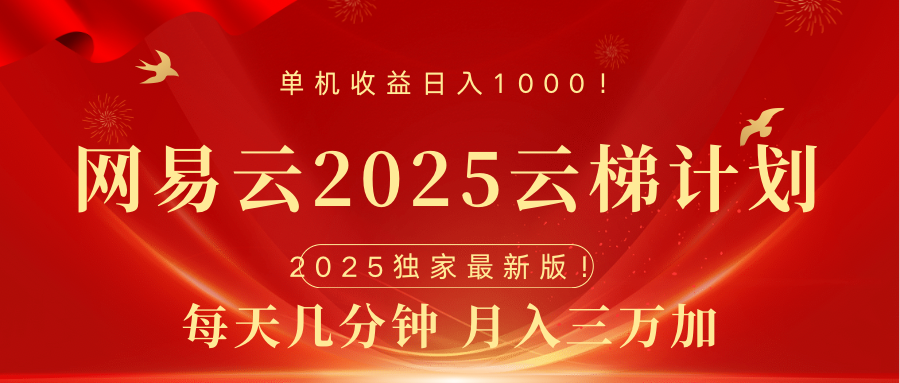 单机收益日入1000！

网易云2025云梯计划

2025独家最新版！

每天几分钟 月入三万加